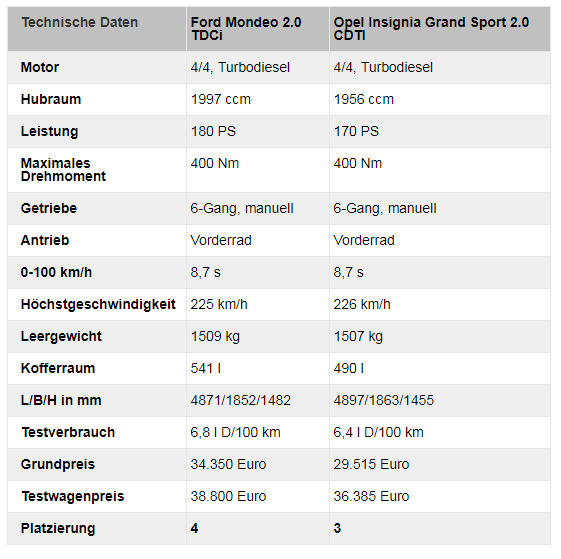 | Technische Daten | Ford Mondeo 2.0 TDCi | Opel Insignia Grand Sport 2.0 CDTI |
|---|---|---|
| Motor | 4/4, Turbodiesel | 4/4, Turbodiesel |
| Hubraum | 1997 ccm | 1956 ccm |
| Leistung | 180 PS | 170 PS |
| Maximales Drehmoment | 400 Nm | 400 Nm |
| Getriebe | 6-Gang, manuell | 6-Gang, manuell |
| Antrieb | Vorderrad | Vorderrad |
| 0-100 km/h | 8,7 s | 8,7 s |
| Höchstgeschwindigkeit | 225 km/h | 226 km/h |
| Leergewicht | 1509 kg | 1507 kg |
| Kofferraum | 541 l | 490 l |
| L/B/H in mm | 4871/1852/1482 | 4897/1863/1455 |
| Testverbrauch | 6,8 l D/100 km | 6,4 l D/100 km |
| Grundpreis | 34.350 Euro | 29.515 Euro |
| Testwagenpreis | 38.800 Euro | 36.385 Euro |
| Platzierung | 4 | 3 |